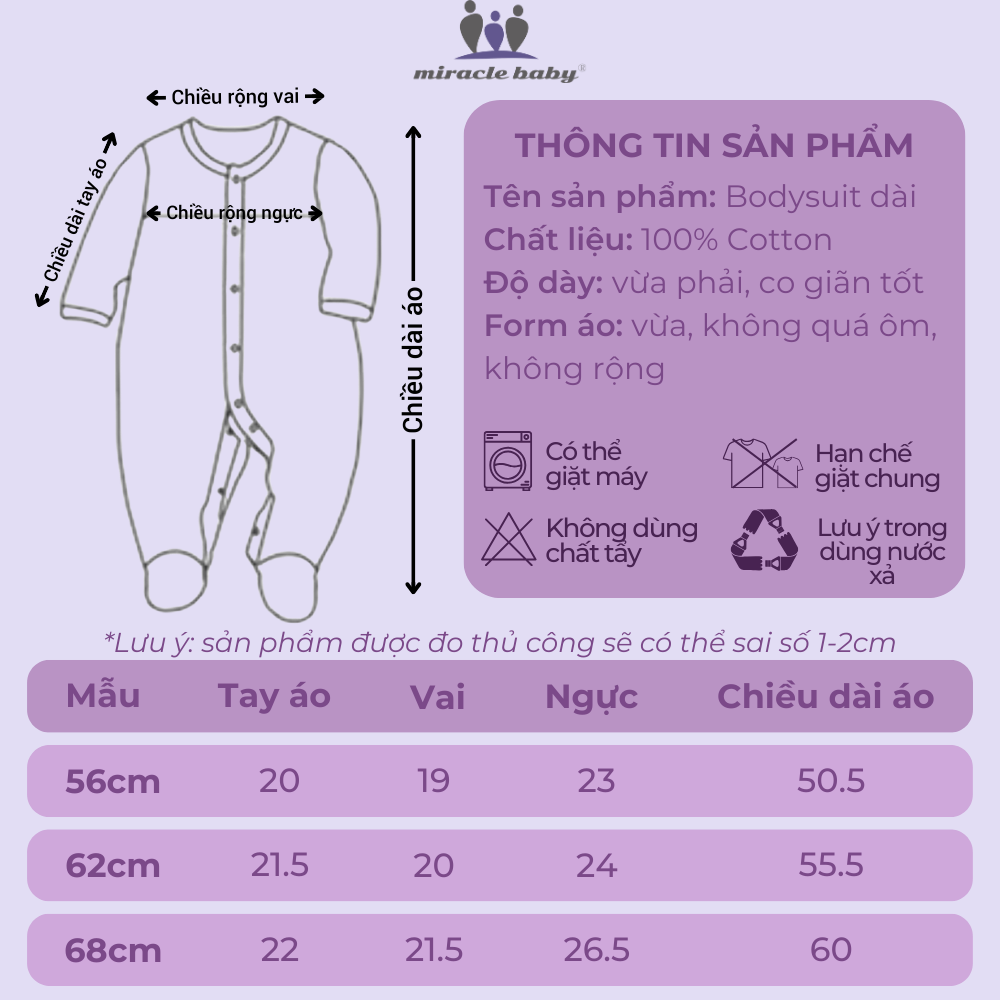 miracle baby®

Chiều rộng vai

Chiều dài tay áo

Chiều rộng ngực

Chiều dài áo

THÔNG TIN SẢN PHẨM

Tên sản phẩm: Bodysuit dài

Chất liệu: 100% Cotton

Độ dày: vừa phải, co giãn tốt

Form áo: vừa, không quá ôm, không rộng

Có thể giặt máy

Hạn chế giặt chung

Không dùng chất tẩy

Lưu ý trong dùng nước xả

*Lưu ý: sản phẩm được đo thủ công sẽ có thể sai số 1-2cm

| Mẫu | Tay áo | Vai | Ngực | Chiều dài áo |
|---|---|---|---|---|
| 56cm | 20 | 19 | 23 | 50.5 |
| 62cm | 21.5 | 20 | 24 | 55.5 |
| 68cm | 22 | 21.5 | 26.5 | 60 |